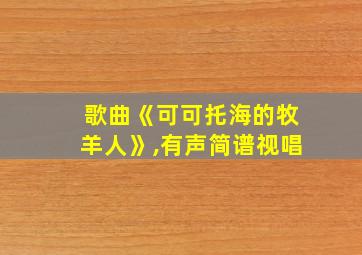 歌曲《可可托海的牧羊人》,有声简谱视唱